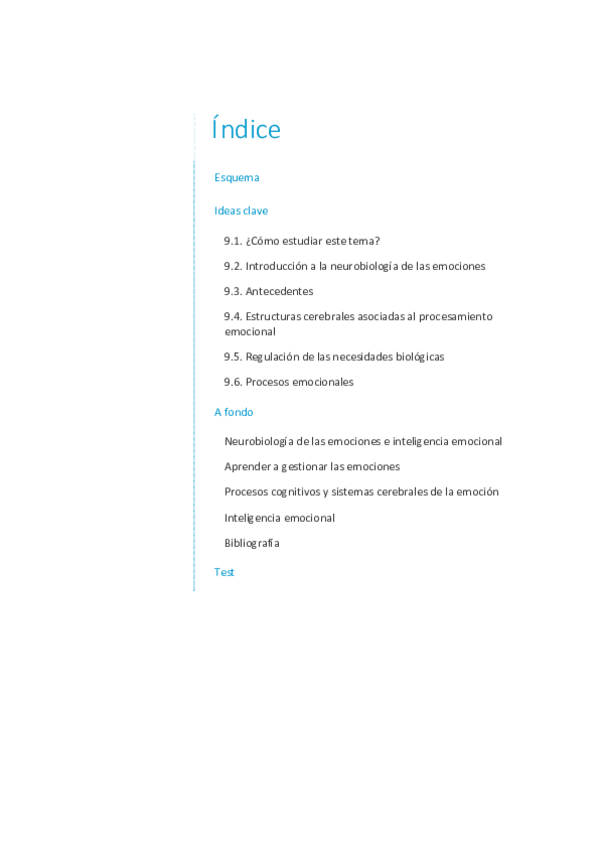 Índice

Esquema

Ideas clave

9.1. ¿Cómo estudiar este tema?

9.2. Introducción a la neurobiología de las emociones

9.3. Antecedentes

9.4. Estructuras cerebrales asociadas al procesamiento emocional

9.5. Regulación de las necesidades biológicas

9.6. Procesos emocionales

A fondo

Neurobiología de las emociones e inteligencia emocional

Aprender a gestionar las emociones

Procesos cognitivos y sistemas cerebrales de la emoción

Inteligencia emocional

Bibliografía

Test